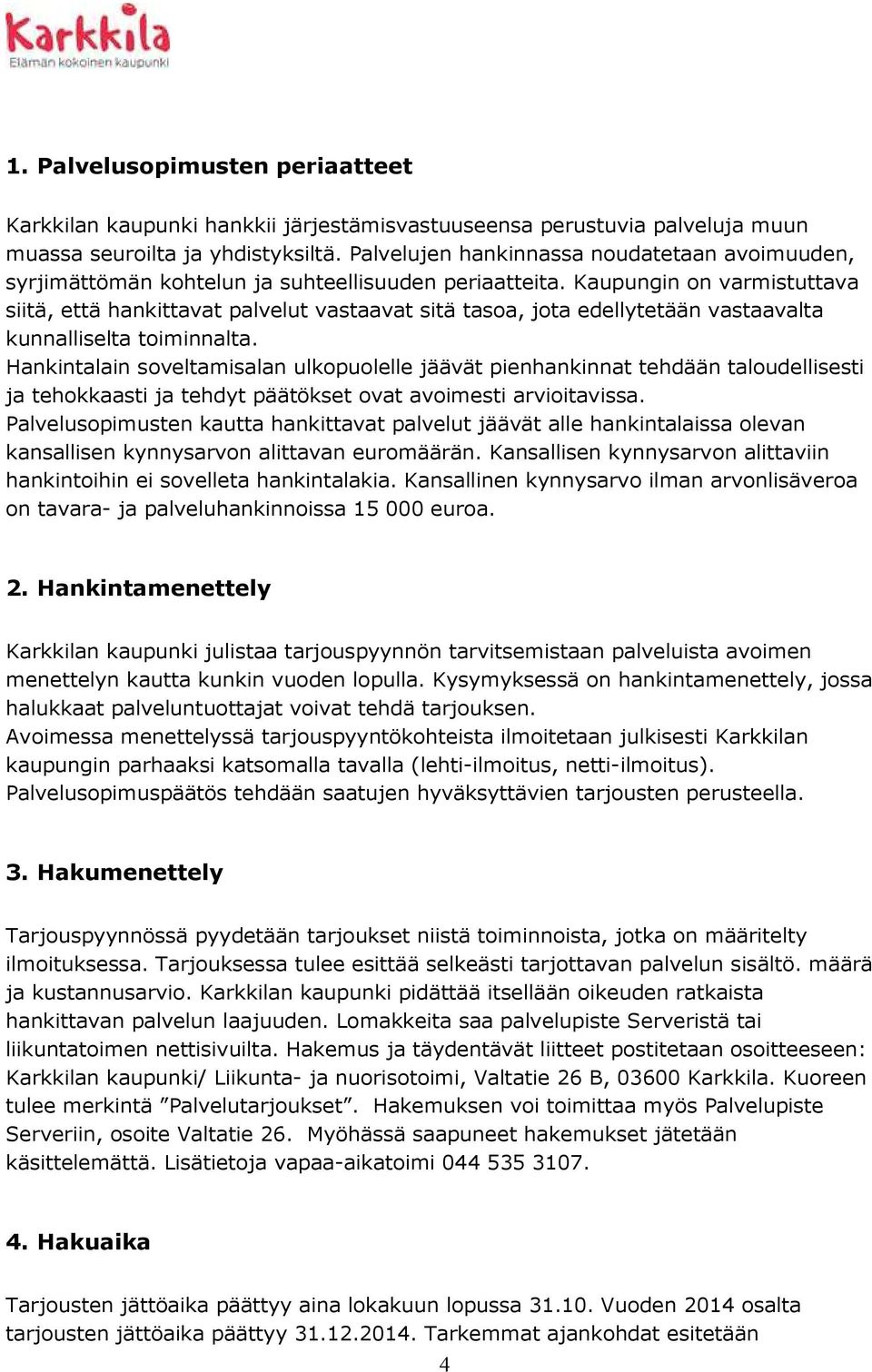 Karkkila
Elämän kokoinen kaupunki

1. Palvelusopimusten periaatteet

Karkkilan kaupunki hankkii järjestämisvastuuseensa perustuvia palveluja muun muassa seuroilta ja yhdistyksiltä. Palvelujen hankinnassa noudatetaan avoimuuden, syrjimättömän kohtelun ja suhteellisuuden periaatteita. Kaupungin on varmistuttava siitä, että hankittavat palvelut vastaavat sitä tasoa, jota edellytetään vastaavalta kunnalliselta toiminnalta.
Hankintalain soveltamisalan ulkopuolelle jäävät pienhankinnat tehdään taloudellisesti ja tehokkaasti ja tehdyt päätökset ovat avoimesti arvioitavissa.
Palvelusopimusten kautta hankittavat palvelut jäävät alle hankintalaissa olevan kansallisen kynnysarvon alittavan euromäärän. Kansallisen kynnysarvon alittaviin hankintoihin ei sovelleta hankintalakia. Kansallinen kynnysarvo ilman arvonlisäveroa on tavara- ja palveluhankinnoissa 15 000 euroa.

2. Hankintamenettely

Karkkilan kaupunki julistaa tarjouspyynnön tarvitsemistaan palveluista avoimen menettelyn kautta kunkin vuoden lopulla. Kysymyksessä on hankintamenettely, jossa halukkaat palveluntuottajat voivat tehdä tarjouksen.
Avoimessa menettelyssä tarjouspyyntökohteista ilmoitetaan julkisesti Karkkilan kaupungin parhaaksi katsomalla tavalla (lehti-ilmoitus, netti-ilmoitus).
Palvelusopimuspäätös tehdään saatujen hyväksyttävien tarjousten perusteella.

3. Hakumenettely

Tarjouspyynnössä pyydetään tarjoukset niistä toiminnoista, jotka on määritelty ilmoituksessa. Tarjouksessa tulee esittää selkeästi tarjottavan palvelun sisältö. määrä ja kustannusarvio. Karkkilan kaupunki pidättää itsellään oikeuden ratkaista hankittavan palvelun laajuuden. Lomakkeita saa palvelupiste Serveristä tai liikuntatoimen nettisivuilta. Hakemus ja täydentävät liitteet postitetaan osoitteeseen: Karkkilan kaupunki/ Liikunta- ja nuorisotoimi, Valtatie 26 B, 03600 Karkkila. Kuoreen tulee merkintä ”Palvelutarjoukset”. Hakemuksen voi toimittaa myös Palvelupiste Serveriin, osoite Valtatie 26. Myöhässä saapuneet hakemukset jätetään käsittelemättä. Lisätietoja vapaa-aikatoimi 044 535 3107.

4. Hakuaika

Tarjousten jättöaika päättyy aina lokakuun lopussa 31.10. Vuoden 2014 osalta tarjousten jättöaika päättyy 31.12.2014. Tarkemmat ajankohdat esitetään

4